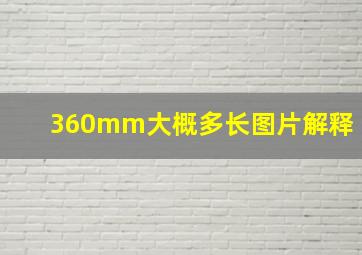 360mm大概多长图片解释